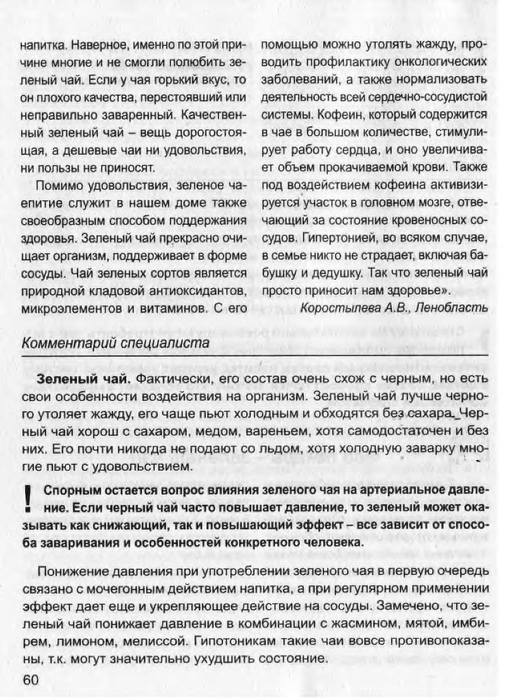 напитка. Наверное, именно по этой причине многие и не смогли полюбить зеленый чай. Если у чая горький вкус, то он плохого качества, перестоявший или неправильно заваренный. Качественный зеленый чай – вещь дорогостоящая, а дешевые чаи ни удовольствия, ни пользы не приносят.

Помимо удовольствия, зеленое чаепитие служит в нашем доме также своеобразным способом поддержания здоровья. Зеленый чай прекрасно очищает организм, поддерживает в форме сосуды. Чай зеленых сортов является природной кладовой антиоксидантов, микроэлементов и витаминов. С его помощью можно утолять жажду, проводить профилактику онкологических заболеваний, а также нормализовать деятельность всей сердечно-сосудистой системы. Кофеин, который содержится в чае в большом количестве, стимулирует работу сердца, и оно увеличивает объем прокачиваемой крови. Также под воздействием кофеина активизируется участок в головном мозге, отвечающий за состояние кровеносных сосудов. Гипертонией, во всяком случае, в семье никто не страдает, включая бабушку и дедушку. Так что зеленый чай просто приносит нам здоровье».

Коростылева А.В., Ленобласть

Комментарий специалиста

Зеленый чай. Фактически, его состав очень схож с черным, но есть свои особенности воздействия на организм. Зеленый чай лучше черного утоляет жажду, его чаще пьют холодным и обходятся без сахара. Черный чай хорош с сахаром, медом, вареньем, хотя самодостаточен и без них. Его почти никогда не подают со льдом, хотя холодную заварку многие пьют с удовольствием.

! Спорным остается вопрос влияния зеленого чая на артериальное давление. Если черный чай часто повышает давление, то зеленый может оказывать как снижающий, так и повышающий эффект – все зависит от способа заваривания и особенностей конкретного человека.

Понижение давления при употреблении зеленого чая в первую очередь связано с мочегонным действием напитка, а при регулярном применении эффект дает еще и укрепляющее действие на сосуды. Замечено, что зеленый чай понижает давление в комбинации с жасмином, мятой, имбирем, лимоном, мелиссой. Гипотоникам такие чаи вовсе противопоказаны, т.к. могут значительно ухудшить состояние.

60